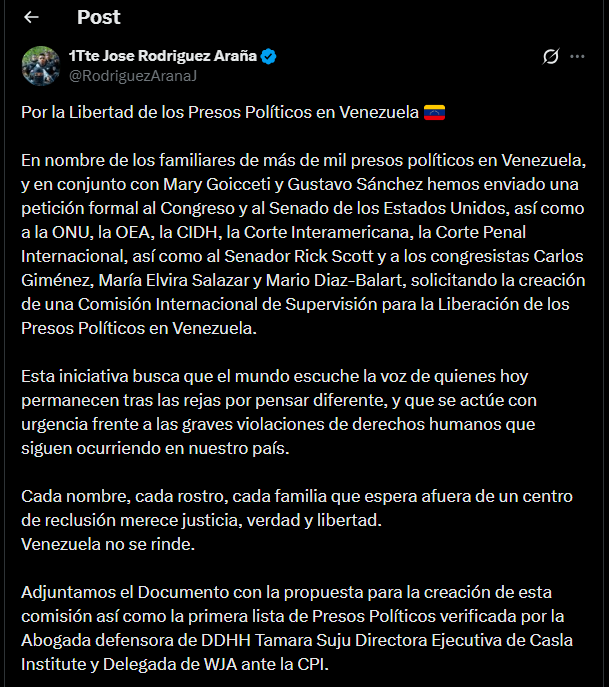 Post

1Tte Jose Rodriguez Araña
@RodriguezAranaJ

Por la Libertad de los Presos Políticos en Venezuela 🇻🇪

En nombre de los familiares de más de mil presos políticos en Venezuela, y en conjunto con Mary Goicceti y Gustavo Sánchez hemos enviado una petición formal al Congreso y al Senado de los Estados Unidos, así como a la ONU, la OEA, la CIDH, la Corte Interamericana, la Corte Penal Internacional, así como al Senador Rick Scott y a los congresistas Carlos Giménez, María Elvira Salazar y Mario Diaz-Balart, solicitando la creación de una Comisión Internacional de Supervisión para la Liberación de los Presos Políticos en Venezuela.

Esta iniciativa busca que el mundo escuche la voz de quienes hoy permanecen tras las rejas por pensar diferente, y que se actúe con urgencia frente a las graves violaciones de derechos humanos que siguen ocurriendo en nuestro país.

Cada nombre, cada rostro, cada familia que espera afuera de un centro de reclusión merece justicia, verdad y libertad.
Venezuela no se rinde.

Adjuntamos el Documento con la propuesta para la creación de esta comisión así como la primera lista de Presos Políticos verificada por la Abogada defensora de DDHH Tamara Suju Directora Ejecutiva de Casla Institute y Delegada de WJA ante la CPI.